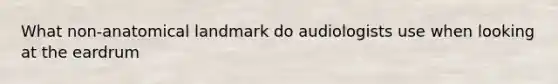 What non-anatomical landmark do audiologists use when looking at the eardrum